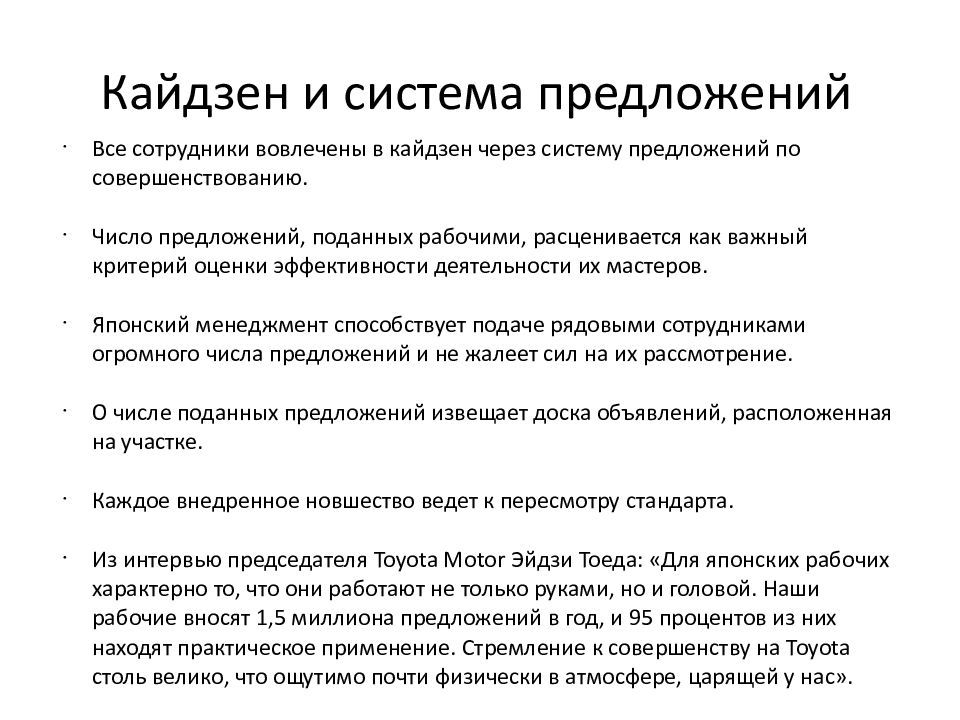 Кайдзен и система предложений

· Все сотрудники вовлечены в кайдзен через систему предложений по совершенствованию.

· Число предложений, поданных рабочими, расценивается как важный критерий оценки эффективности деятельности их мастеров.

· Японский менеджмент способствует подаче рядовыми сотрудниками огромного числа предложений и не жалеет сил на их рассмотрение.

· О числе поданных предложений извещает доска объявлений, расположенная на участке.

· Каждое внедренное новшество ведет к пересмотру стандарта.

· Из интервью председателя Toyota Motor Эйдзи Тоеда: «Для японских рабочих характерно то, что они работают не только руками, но и головой. Наши рабочие вносят 1,5 миллиона предложений в год, и 95 процентов из них находят практическое применение. Стремление к совершенству на Toyota столь велико, что ощутимо почти физически в атмосфере, царящей у нас».